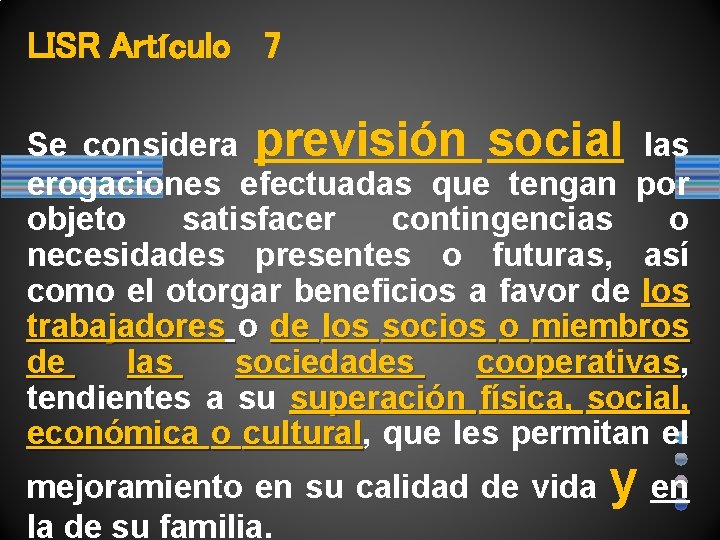 LISR Artículo 7

Se considera previsión social las erogaciones efectuadas que tengan por objeto satisfacer contingencias o necesidades presentes o futuras, así como el otorgar beneficios a favor de los trabajadores o de los socios o miembros de las sociedades cooperativas, tendientes a su superación física, social, económica o cultural, que les permitan el mejoramiento en su calidad de vida y en la de su familia.